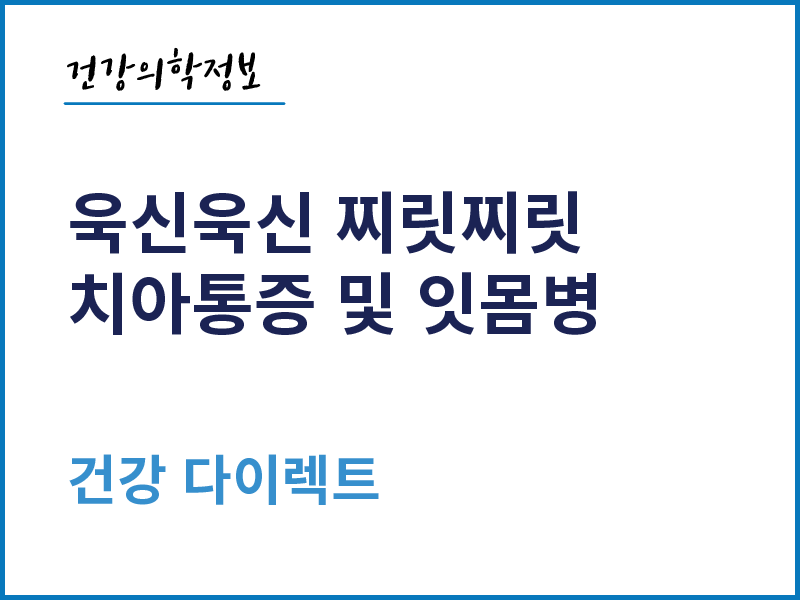 건강의학정보

욱신욱신 찌릿찌릿
치아통증 및 잇몸병

건강 다이렉트